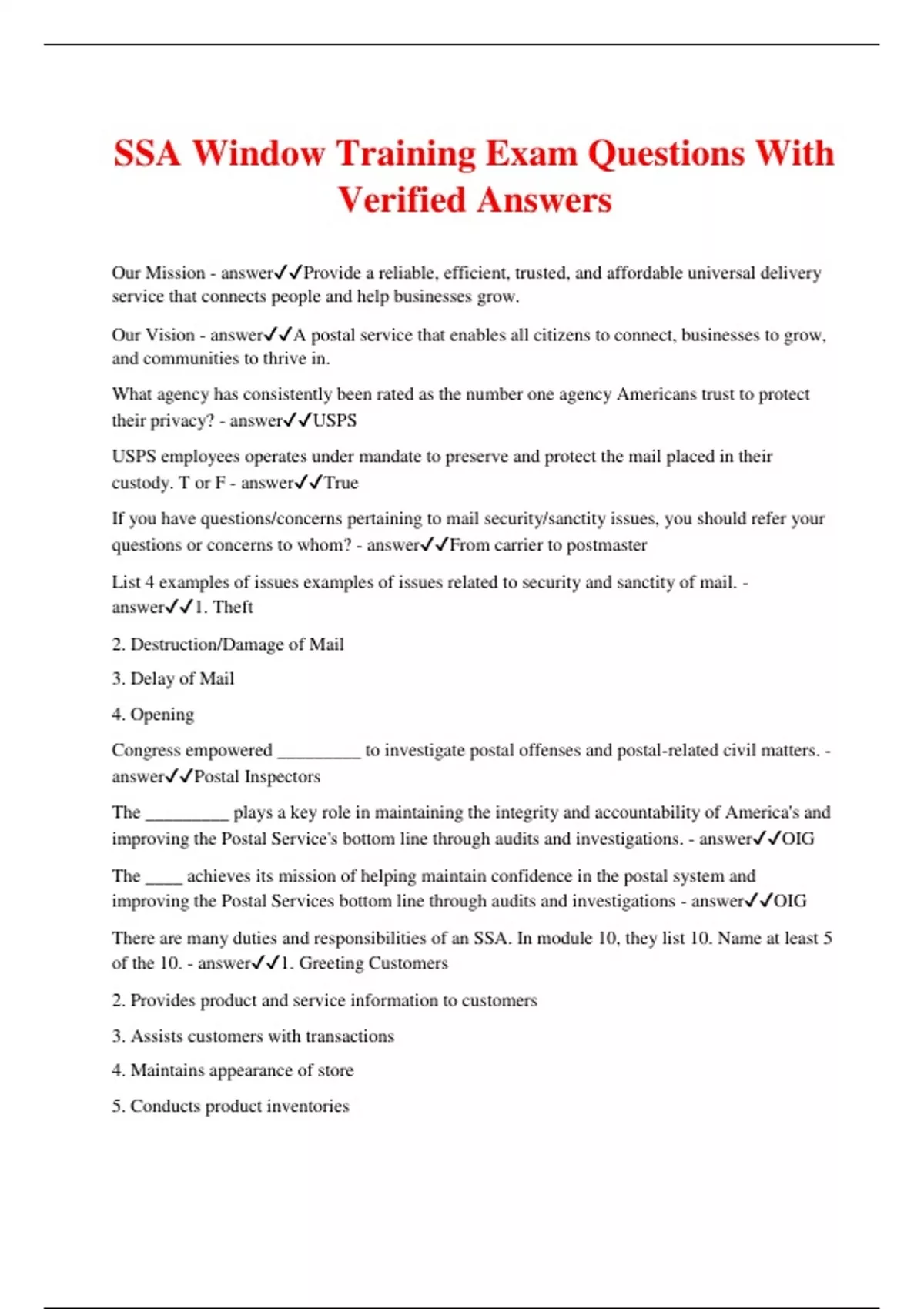 SSA Window Training Exam Questions With Verified Answers

Our Mission - answer✓✓Provide a reliable, efficient, trusted, and affordable universal delivery service that connects people and help businesses grow.

Our Vision - answer✓✓A postal service that enables all citizens to connect, businesses to grow, and communities to thrive in.

What agency has consistently been rated as the number one agency Americans trust to protect their privacy? - answer✓✓USPS

USPS employees operates under mandate to preserve and protect the mail placed in their custody. T or F - answer✓✓True

If you have questions/concerns pertaining to mail security/sanctity issues, you should refer your questions or concerns to whom? - answer✓✓From carrier to postmaster

List 4 examples of issues examples of issues related to security and sanctity of mail. - answer✓✓1. Theft

2. Destruction/Damage of Mail

3. Delay of Mail

4. Opening

Congress empowered _________ to investigate postal offenses and postal-related civil matters. - answer✓✓Postal Inspectors

The _________ plays a key role in maintaining the integrity and accountability of America's and improving the Postal Service's bottom line through audits and investigations. - answer✓✓OIG

The ____ achieves its mission of helping maintain confidence in the postal system and improving the Postal Services bottom line through audits and investigations - answer✓✓OIG

There are many duties and responsibilities of an SSA. In module 10, they list 10. Name at least 5 of the 10. - answer✓✓1. Greeting Customers

2. Provides product and service information to customers

3. Assists customers with transactions

4. Maintains appearance of store

5. Conducts product inventories